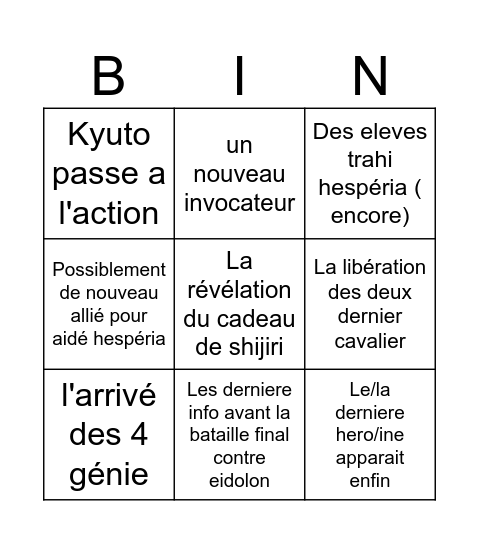 | B | I | N |
|---|---|---|
| Kyuto passe a l'action | un nouveau invocateur | Des eleves trahi hespéria ( encore) |
| Possiblement de nouveau allié pour aidé hespéria | La révélation du cadeau de shijiri | La libération des deux dernier cavalier |
| l'arrivé des 4 génie | Les derniere info avant la bataille final contre eidolon | Le/la derniere hero/ine apparait enfin |